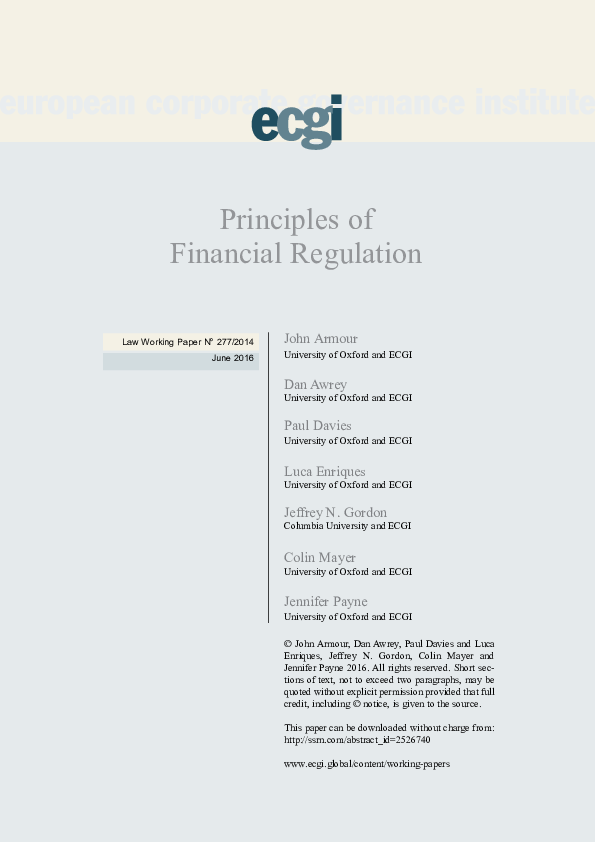 european corporate governance institute

ecgi

Principles of
Financial Regulation

Law Working Paper N° 277/2014
June 2016

John Armour
University of Oxford and ECGI

Dan Awrey
University of Oxford and ECGI

Paul Davies
University of Oxford and ECGI

Luca Enriques
University of Oxford and ECGI

Jeffrey N. Gordon
Columbia University and ECGI

Colin Mayer
University of Oxford and ECGI

Jennifer Payne
University of Oxford and ECGI

© John Armour, Dan Awrey, Paul Davies and Luca Enriques, Jeffrey N. Gordon, Colin Mayer and Jennifer Payne 2016. All rights reserved. Short sections of text, not to exceed two paragraphs, may be quoted without explicit permission provided that full credit, including © notice, is given to the source.

This paper can be downloaded without charge from:
http://ssrn.com/abstract_id=2526740

www.ecgi.global/content/working-papers